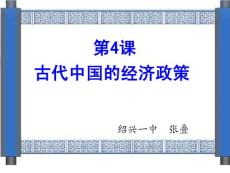 第4课
古代中国的经济政策

绍兴一中　张叠